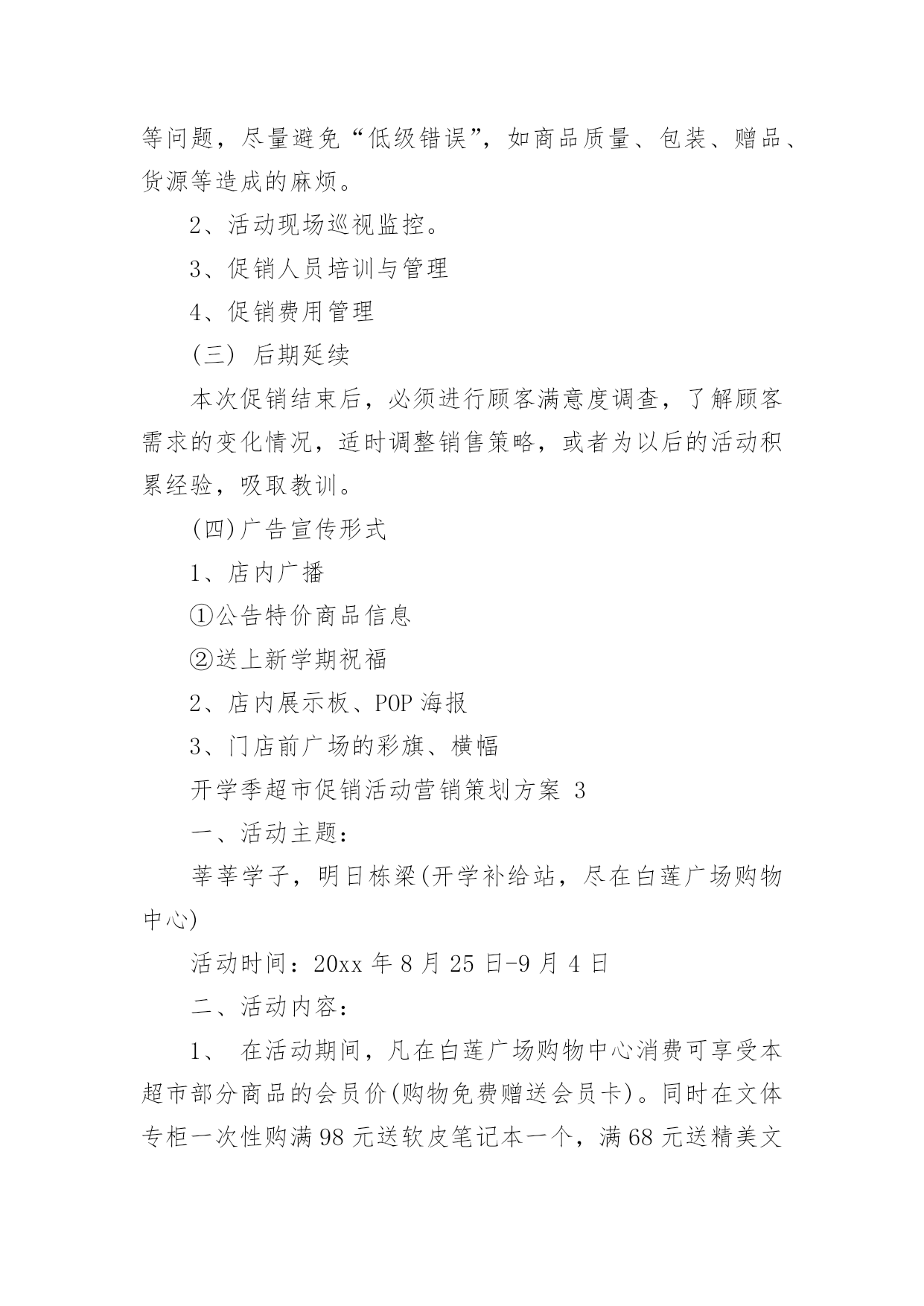 等问题，尽量避免“低级错误”，如商品质量、包装、赠品、货源等造成的麻烦。

2、活动现场巡视监控。

3、促销人员培训与管理

4、促销费用管理

(三) 后期延续

本次促销结束后，必须进行顾客满意度调查，了解顾客需求的变化情况，适时调整销售策略，或者为以后的活动积累经验，吸取教训。

(四)广告宣传形式

1、店内广播

①公告特价商品信息

②送上新学期祝福

2、店内展示板、POP 海报

3、门店前广场的彩旗、横幅

开学季超市促销活动营销策划方案 3

一、活动主题：

莘莘学子，明日栋梁(开学补给站，尽在白莲广场购物中心)

活动时间：20xx 年 8 月 25 日-9 月 4 日

二、活动内容：

1、 在活动期间，凡在白莲广场购物中心消费可享受本超市部分商品的会员价(购物免费赠送会员卡)。同时在文体专柜一次性购满 98 元送软皮笔记本一个，满 68 元送精美文